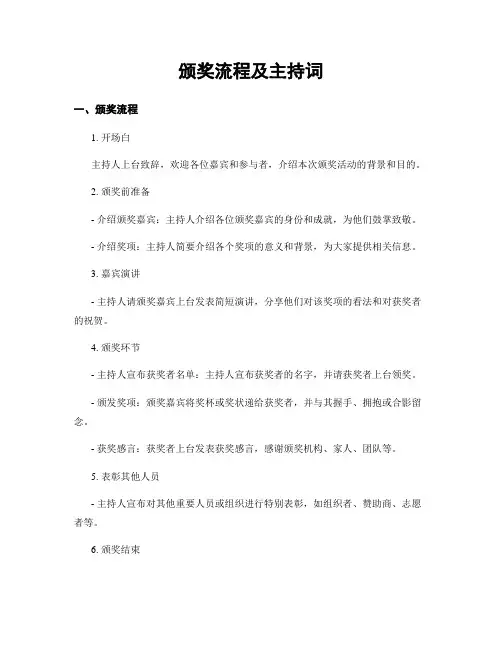 颁奖流程及主持词

一、颁奖流程

1. 开场白

主持人上台致辞，欢迎各位嘉宾和参与者，介绍本次颁奖活动的背景和目的。

2. 颁奖前准备

- 介绍颁奖嘉宾：主持人介绍各位颁奖嘉宾的身份和成就，为他们鼓掌致敬。

- 介绍奖项：主持人简要介绍各个奖项的意义和背景，为大家提供相关信息。

3. 嘉宾演讲

- 主持人请颁奖嘉宾上台发表简短演讲，分享他们对该奖项的看法和对获奖者的祝贺。

4. 颁奖环节

- 主持人宣布获奖者名单：主持人宣布获奖者的名字，并请获奖者上台领奖。

- 颁发奖项：颁奖嘉宾将奖杯或奖状递给获奖者，并与其握手、拥抱或合影留念。

- 获奖感言：获奖者上台发表获奖感言，感谢颁奖机构、家人、团队等。

5. 表彰其他人员

- 主持人宣布对其他重要人员或组织进行特别表彰，如组织者、赞助商、志愿者等。

6. 颁奖结束